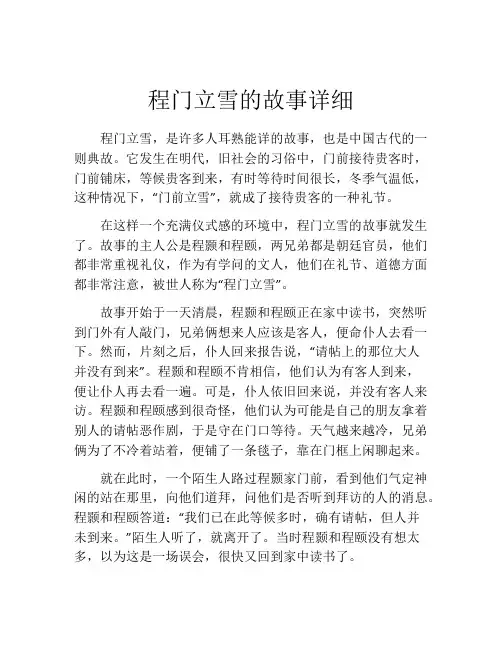 程门立雪的故事详细

程门立雪，是许多人耳熟能详的故事，也是中国古代的一则典故。它发生在明代，旧社会的习俗中，门前接待贵客时，门前铺床，等候贵客到来，有时等待时间很长，冬季气温低，这种情况下，“门前立雪”，就成了接待贵客的一种礼节。

在这样一个充满仪式感的环境中，程门立雪的故事就发生了。故事的主人公是程颢和程颐，两兄弟都是朝廷官员，他们都非常重视礼仪，作为有学问的文人，他们在礼节、道德方面都非常注意，被世人称为“程门立雪”。

故事开始于一天清晨，程颢和程颐正在家中读书，突然听到门外有人敲门，兄弟俩想来人应该是客人，便命仆人去看一下。然而，片刻之后，仆人回来报告说，“请帖上的那位大人并没有到来”。程颢和程颐不肯相信，他们认为有客人到来，便让仆人再去看一遍。可是，仆人依旧回来说，并没有客人来访。程颢和程颐感到很奇怪，他们认为可能是自己的朋友拿着别人的请帖恶作剧，于是守在门口等待。天气越来越冷，兄弟俩为了不冷着站着，便铺了一条毯子，靠在门框上闲聊起来。

就在此时，一个陌生人路过程颢家门前，看到他们气定神闲的站在那里，向他们道拜，问他们是否听到拜访的人的消息。程颢和程颐答道：“我们已在此等候多时，确有请帖，但人并未到来。”陌生人听了，就离开了。当时程颢和程颐没有想太多，以为这是一场误会，很快又回到家中读书了。